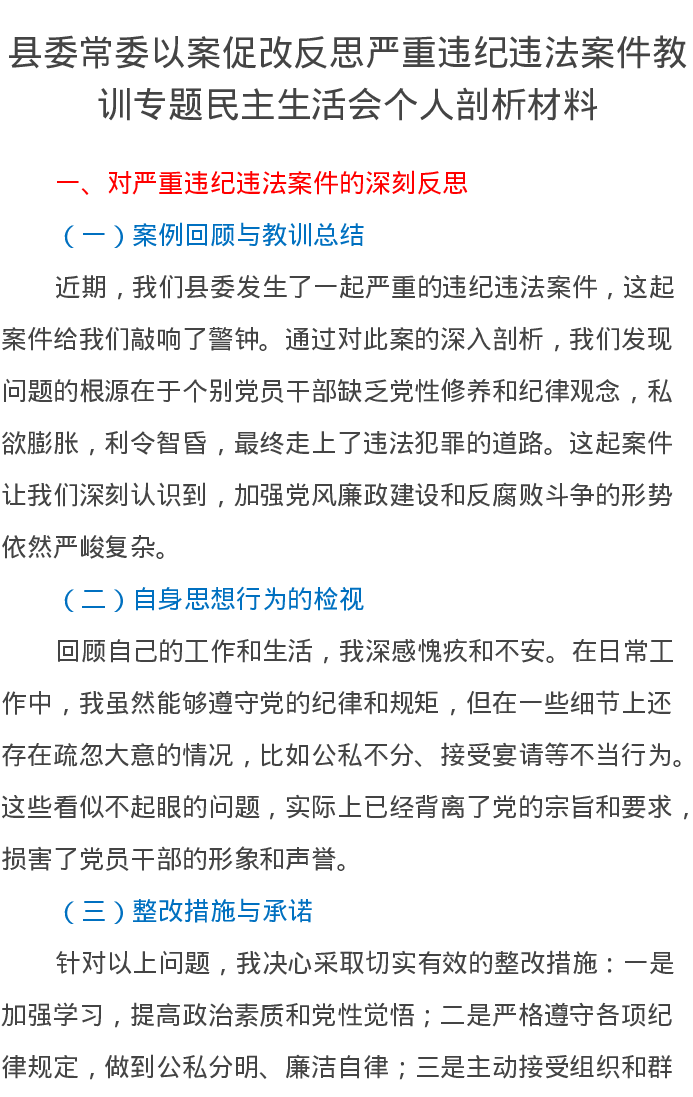 县委常委以案促改反思严重违纪违法案件教训专题民主生活会个人剖析材料

一、对严重违纪违法案件的深刻反思

（一）案例回顾与教训总结

近期，我们县委发生了一起严重的违纪违法案件，这起案件给我们敲响了警钟。通过对此案的深入剖析，我们发现问题的根源在于个别党员干部缺乏党性修养和纪律观念，私欲膨胀，利令智昏，最终走上了违法犯罪的道路。这起案件让我们深刻认识到，加强党风廉政建设和反腐败斗争的形势依然严峻复杂。

（二）自身思想行为的检视

回顾自己的工作和生活，我深感愧疚和不安。在日常工作中，我虽然能够遵守党的纪律和规矩，但在一些细节上还存在疏忽大意的情况，比如公私不分、接受宴请等不当行为。这些看似不起眼的问题，实际上已经背离了党的宗旨和要求，损害了党员干部的形象和声誉。

（三）整改措施与承诺

针对以上问题，我决心采取切实有效的整改措施：一是加强学习，提高政治素质和党性觉悟；二是严格遵守各项纪律规定，做到公私分明、廉洁自律；三是主动接受组织和群